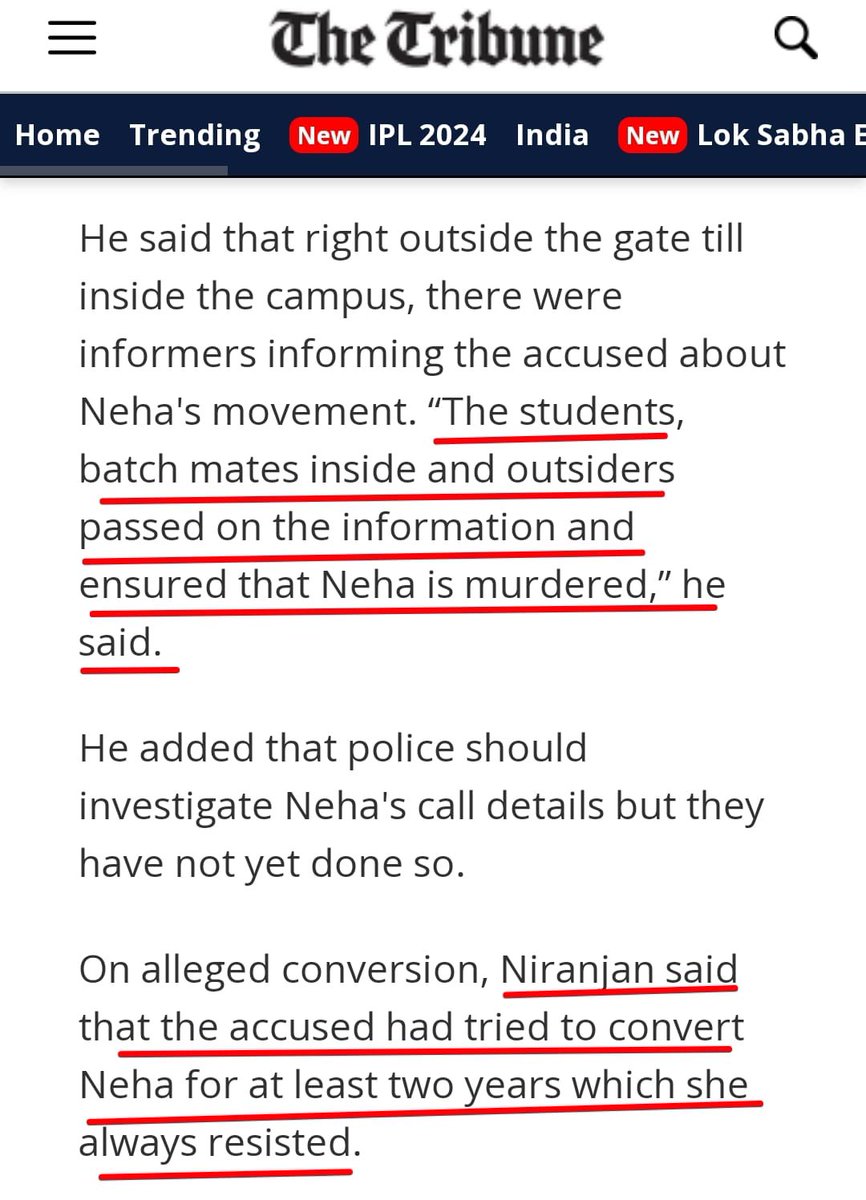 The Tribune

Home Trending New IPL 2024 India New Lok Sabha E

He said that right outside the gate till inside the campus, there were informers informing the accused about Neha's movement. “The students, batch mates inside and outsiders passed on the information and ensured that Neha is murdered,” he said.

He added that police should investigate Neha's call details but they have not yet done so.

On alleged conversion, Niranjan said that the accused had tried to convert Neha for at least two years which she always resisted.